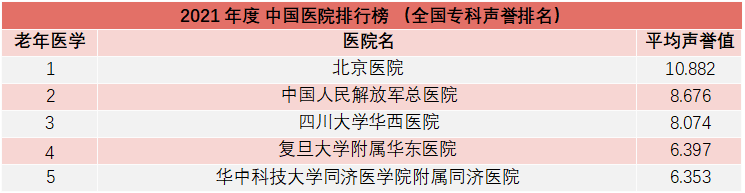 2021 年度 中国医院排行榜 （全国专科声誉排名）

| 老年医学 | 医院名 | 平均声誉值 |
|---|---|---|
| 1 | 北京医院 | 10.882 |
| 2 | 中国人民解放军总医院 | 8.676 |
| 3 | 四川大学华西医院 | 8.074 |
| 4 | 复旦大学附属华东医院 | 6.397 |
| 5 | 华中科技大学同济医学院附属同济医院 | 6.353 |